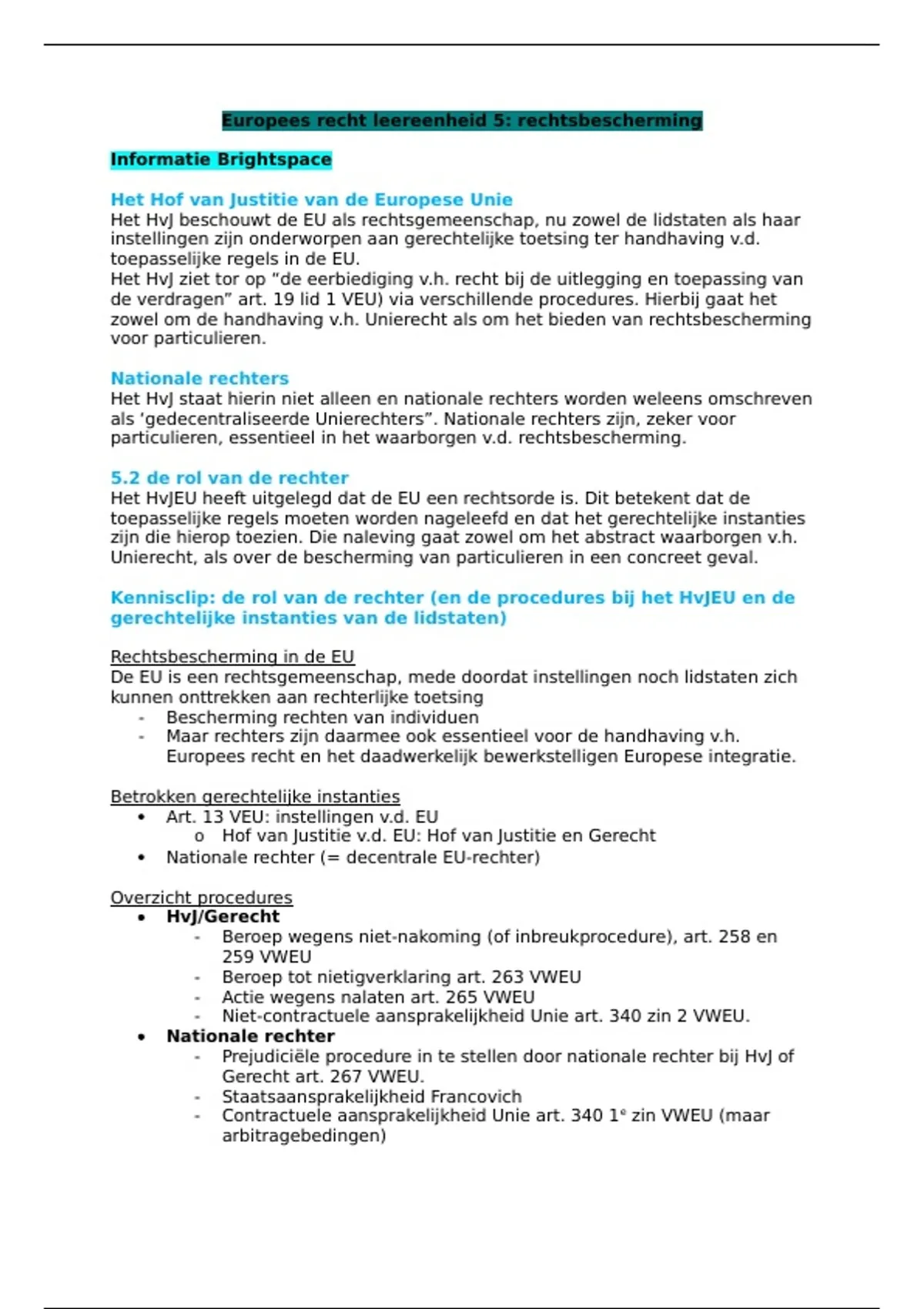 Europees recht leereenheid 5: rechtsbescherming

Informatie Brightspace

Het Hof van Justitie van de Europese Unie
Het HvJ beschouwt de EU als rechtsgemeenschap, nu zowel de lidstaten als haar instellingen zijn onderworpen aan gerechtelijke toetsing ter handhaving v.d. toepasselijke regels in de EU.
Het HvJ ziet tor op "de eerbiediging v.h. recht bij de uitlegging en toepassing van de verdragen" art. 19 lid 1 VEU) via verschillende procedures. Hierbij gaat het zowel om de handhaving v.h. Unierecht als om het bieden van rechtsbescherming voor particulieren.

Nationale rechters
Het HvJ staat hierin niet alleen en nationale rechters worden weleens omschreven als 'gedecentraliseerde Unierechters". Nationale rechters zijn, zeker voor particulieren, essentieel in het waarborgen v.d. rechtsbescherming.

5.2 de rol van de rechter
Het HvJEU heeft uitgelegd dat de EU een rechtsorde is. Dit betekent dat de toepasselijke regels moeten worden nageleefd en dat het gerechtelijke instanties zijn die hierop toezien. Die naleving gaat zowel om het abstract waarborgen v.h. Unierecht, als over de bescherming van particulieren in een concreet geval.

Kennisclip: de rol van de rechter (en de procedures bij het HvJEU en de gerechtelijke instanties van de lidstaten)

Rechtsbescherming in de EU
De EU is een rechtsgemeenschap, mede doordat instellingen noch lidstaten zich kunnen onttrekken aan rechterlijke toetsing
- Bescherming rechten van individuen
- Maar rechters zijn daarmee ook essentieel voor de handhaving v.h. Europees recht en het daadwerkelijk bewerkstelligen Europese integratie.

Betrokken gerechtelijke instanties
• Art. 13 VEU: instellingen v.d. EU
  o Hof van Justitie v.d. EU: Hof van Justitie en Gerecht
• Nationale rechter (= decentrale EU-rechter)

Overzicht procedures
• HvJ/Gerecht
  - Beroep wegens niet-nakoming (of inbreukprocedure), art. 258 en 259 VWEU
  - Beroep tot nietigverklaring art. 263 VWEU
  - Actie wegens nalaten art. 265 VWEU
  - Niet-contractuele aansprakelijkheid Unie art. 340 zin 2 VWEU.
• Nationale rechter
  - Prejudiciële procedure in te stellen door nationale rechter bij HvJ of Gerecht art. 267 VWEU.
  - Staatsaansprakelijkheid Francovich
  - Contractuele aansprakelijkheid Unie art. 340 1$^e$ zin VWEU (maar arbitragebedingen)